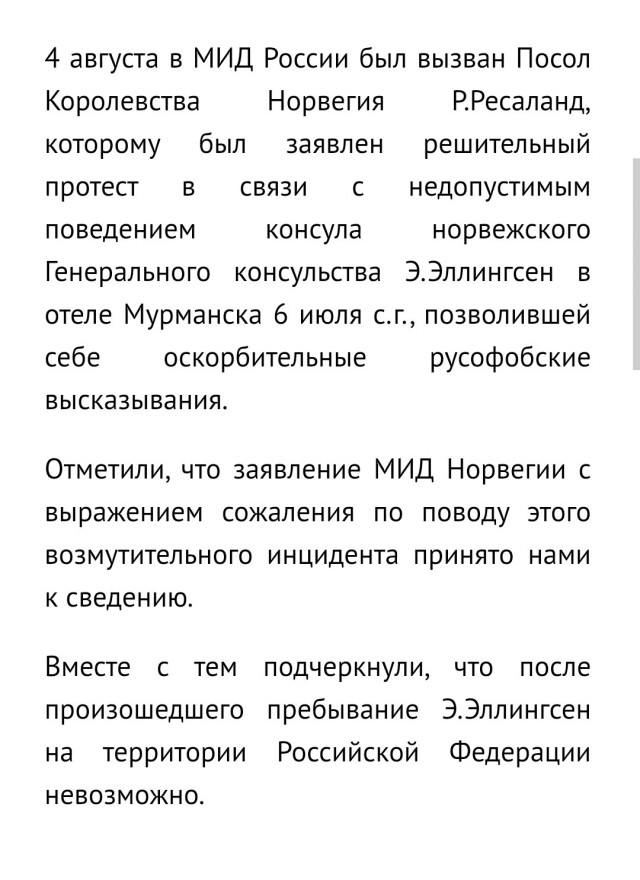 4 августа в МИД России был вызван Посол Королевства Норвегия Р.Ресаланд, которому был заявлен решительный протест в связи с недопустимым поведением консула норвежского Генерального консульства Э.Эллингсен в отеле Мурманска 6 июля с.г., позволившей себе оскорбительные русофобские высказывания.

Отметили, что заявление МИД Норвегии с выражением сожаления по поводу этого возмутительного инцидента принято нами к сведению.

Вместе с тем подчеркнули, что после произошедшего пребывание Э.Эллингсен на территории Российской Федерации невозможно.